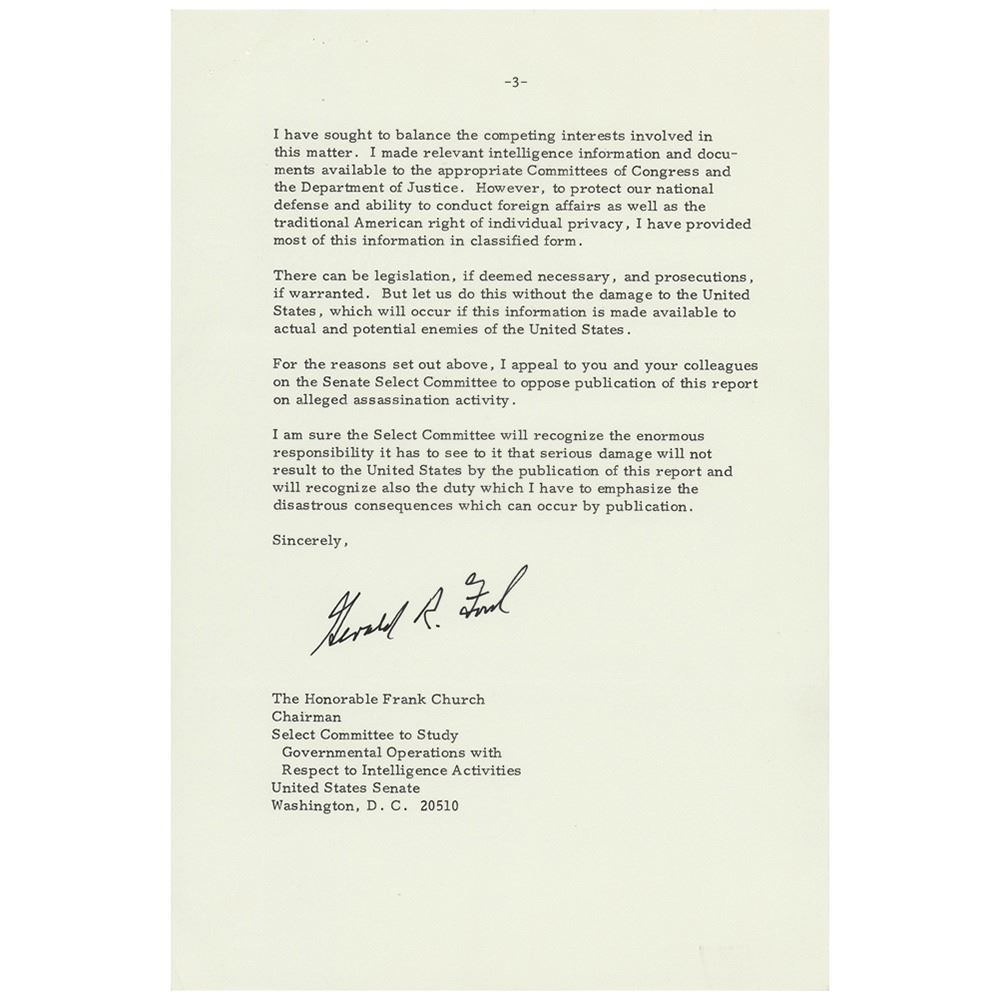 -3-

I have sought to balance the competing interests involved in this matter. I made relevant intelligence information and documents available to the appropriate Committees of Congress and the Department of Justice. However, to protect our national defense and ability to conduct foreign affairs as well as the traditional American right of individual privacy, I have provided most of this information in classified form.

There can be legislation, if deemed necessary, and prosecutions, if warranted. But let us do this without the damage to the United States, which will occur if this information is made available to actual and potential enemies of the United States.

For the reasons set out above, I appeal to you and your colleagues on the Senate Select Committee to oppose publication of this report on alleged assassination activity.

I am sure the Select Committee will recognize the enormous responsibility it has to see to it that serious damage will not result to the United States by the publication of this report and will recognize also the duty which I have to emphasize the disastrous consequences which can occur by publication.

Sincerely,

Gerald R. Ford

The Honorable Frank Church
Chairman
Select Committee to Study
Governmental Operations with
Respect to Intelligence Activities
United States Senate
Washington, D. C. 20510